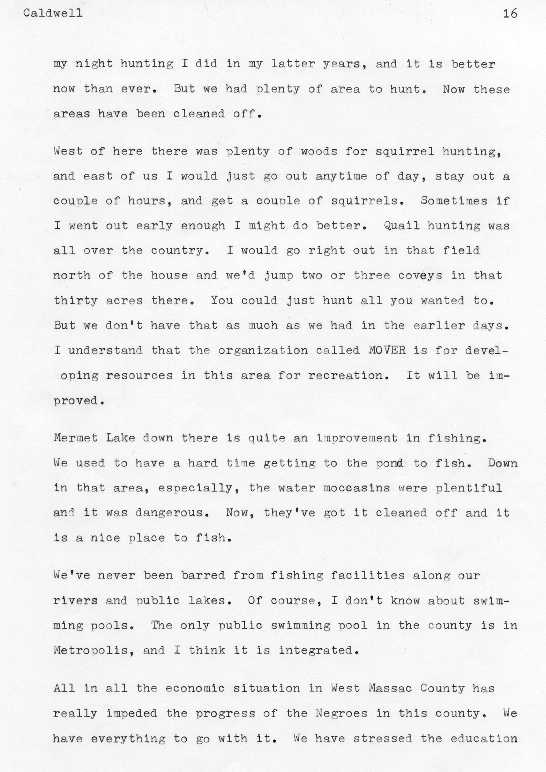 Caldwell 16

my night hunting I did in my latter years, and it is better now than ever. But we had plenty of area to hunt. Now these areas have been cleaned off.

West of here there was plenty of woods for squirrel hunting, and east of us I would just go out anytime of day, stay out a couple of hours, and get a couple of squirrels. Sometimes if I went out early enough I might do better. Quail hunting was all over the country. I would go right out in that field north of the house and we'd jump two or three coveys in that thirty acres there. You could just hunt all you wanted to. But we don't have that as much as we had in the earlier days. I understand that the organization called MOVER is for developing resources in this area for recreation. It will be improved.

Mermet Lake down there is quite an improvement in fishing. We used to have a hard time getting to the pond to fish. Down in that area, especially, the water moccasins were plentiful and it was dangerous. Now, they've got it cleaned off and it is a nice place to fish.

We've never been barred from fishing facilities along our rivers and public lakes. Of course, I don't know about swimming pools. The only public swimming pool in the county is in Metropolis, and I think it is integrated.

All in all the economic situation in West Massac County has really impeded the progress of the Negroes in this county. We have everything to go with it. We have stressed the education